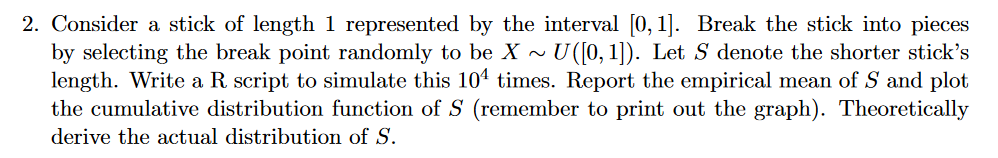 2. Consider a stick of length 1 represented by the interval $[0, 1]$. Break the stick into pieces by selecting the break point randomly to be $X \sim U([0, 1])$. Let $S$ denote the shorter stick's length. Write a R script to simulate this $10^4$ times. Report the empirical mean of $S$ and plot the cumulative distribution function of $S$ (remember to print out the graph). Theoretically derive the actual distribution of $S$.